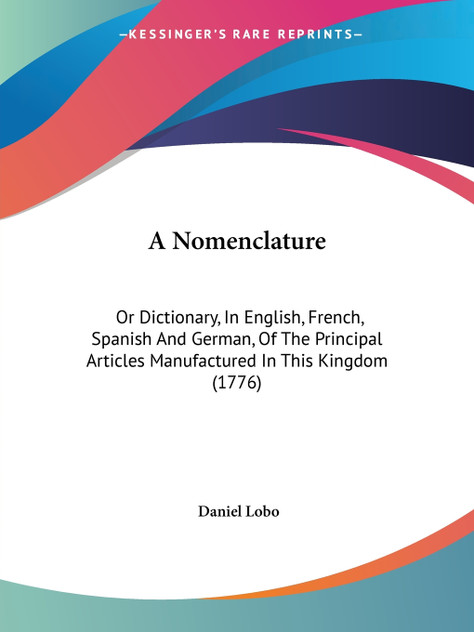 —KESSINGER'S RARE REPRINTS—

A Nomenclature

Or Dictionary, In English, French, Spanish And German, Of The Principal Articles Manufactured In This Kingdom (1776)

Daniel Lobo